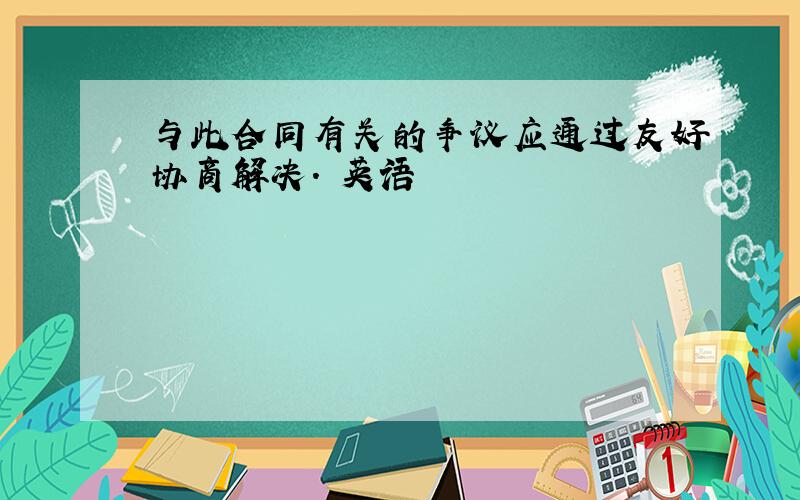 与此合同有关的争议应通过友好协商解决. 英语